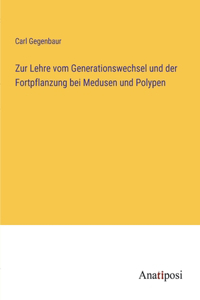 Carl Gegenbaur

Zur Lehre vom Generationswechsel und der Fortpflanzung bei Medusen und Polypen

Anatiposi